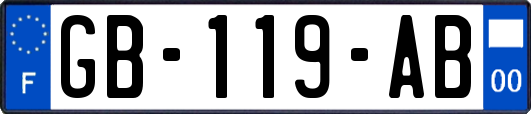 F

GB-119-AB

00